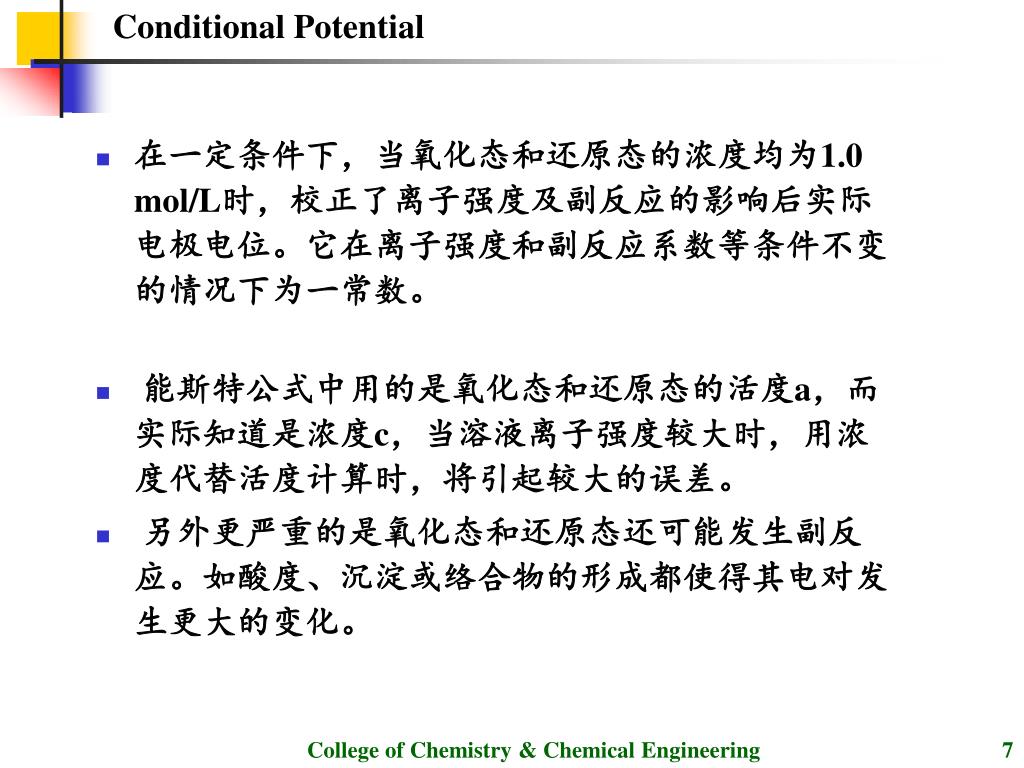 Conditional Potential

在一定条件下，当氧化态和还原态的浓度均为1.0 mol/L时，校正了离子强度及副反应的影响后实际电极电位。它在离子强度和副反应系数等条件不变的情况下为一常数。

能斯特公式中用的是氧化态和还原态的活度a，而实际知道是浓度c，当溶液离子强度较大时，用浓度代替活度计算时，将引起较大的误差。

另外更严重的是氧化态和还原态还可能发生副反应。如酸度、沉淀或络合物的形成都使得其电对发生更大的变化。

College of Chemistry & Chemical Engineering

7